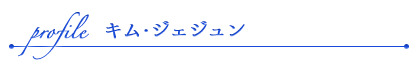 profile キム・ジェジュン